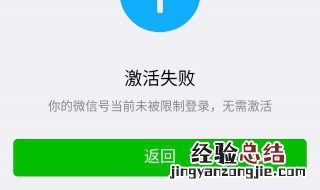 激活失败

你的微信号当前未被限制登录，无需激活

返回

经验总结
jingyanzongjie.com